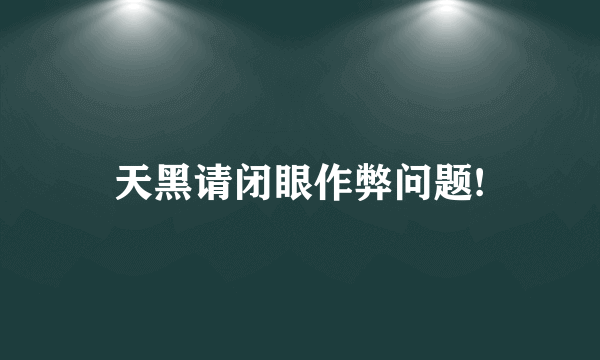 天黑请闭眼作弊问题!